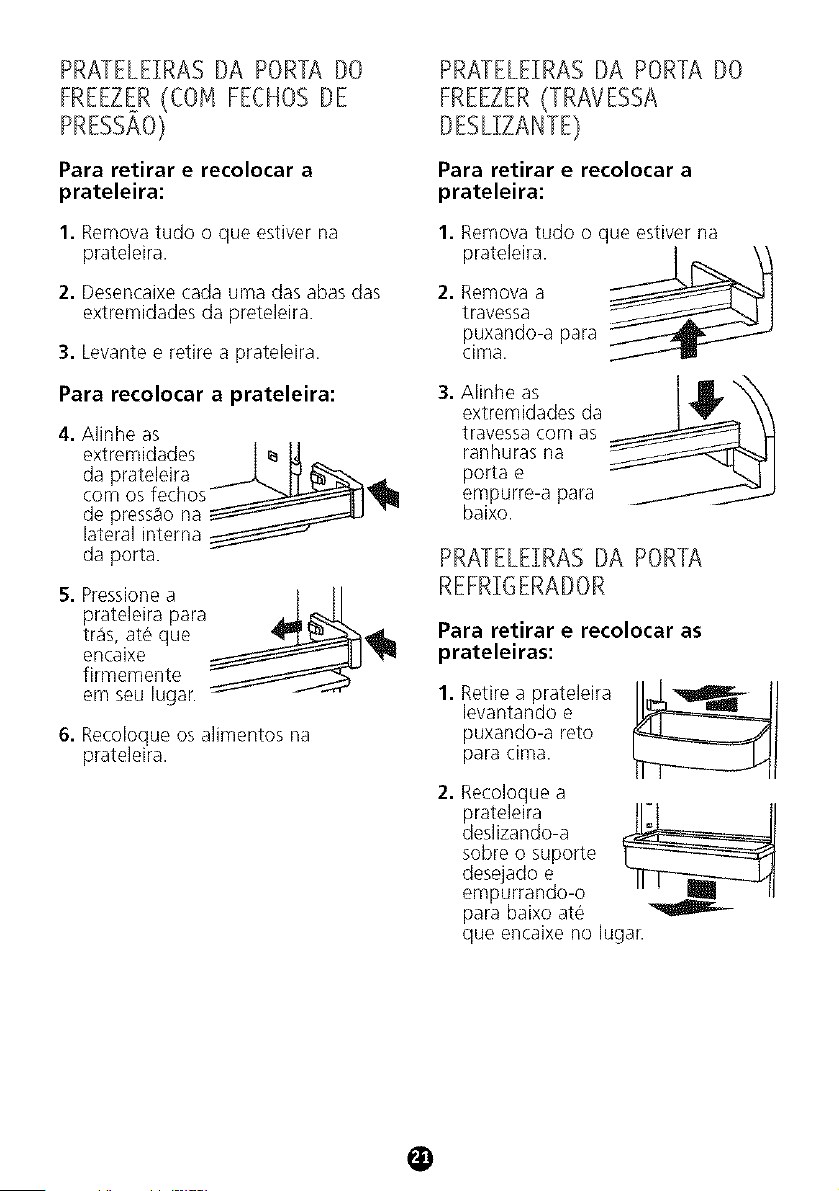 PRATELEIRAS DA PORTA DO FREEZER (COM FECHOS DE PRESSÃO)

Para retirar e recolocar a prateleira:

1. Remova tudo o que estiver na prateleira.

2. Desencaixe cada uma das abas das extremidades da preteleira.

3. Levante e retire a prateleira.

Para recolocar a prateleira:

4. Alinhe as extremidades da prateleira com os fechos de pressão na lateral interna da porta.

5. Pressione a prateleira para trás, até que encaixe firmemente em seu lugar.

6. Recoloque os alimentos na prateleira.

PRATELEIRAS DA PORTA DO FREEZER (TRAVESSA DESLIZANTE)

Para retirar e recolocar a prateleira:

1. Remova tudo o que estiver na prateleira.

2. Remova a travessa puxando-a para cima.

3. Alinhe as extremidades da travessa com as ranhuras na porta e empurre-a para baixo.

PRATELEIRAS DA PORTA REFRIGERADOR

Para retirar e recolocar as prateleiras:

1. Retire a prateleira levantando e puxando-a reto para cima.

2. Recoloque a prateleira deslizando-a sobre o suporte desejado e empurrando-o para baixo até que encaixe no lugar.

21